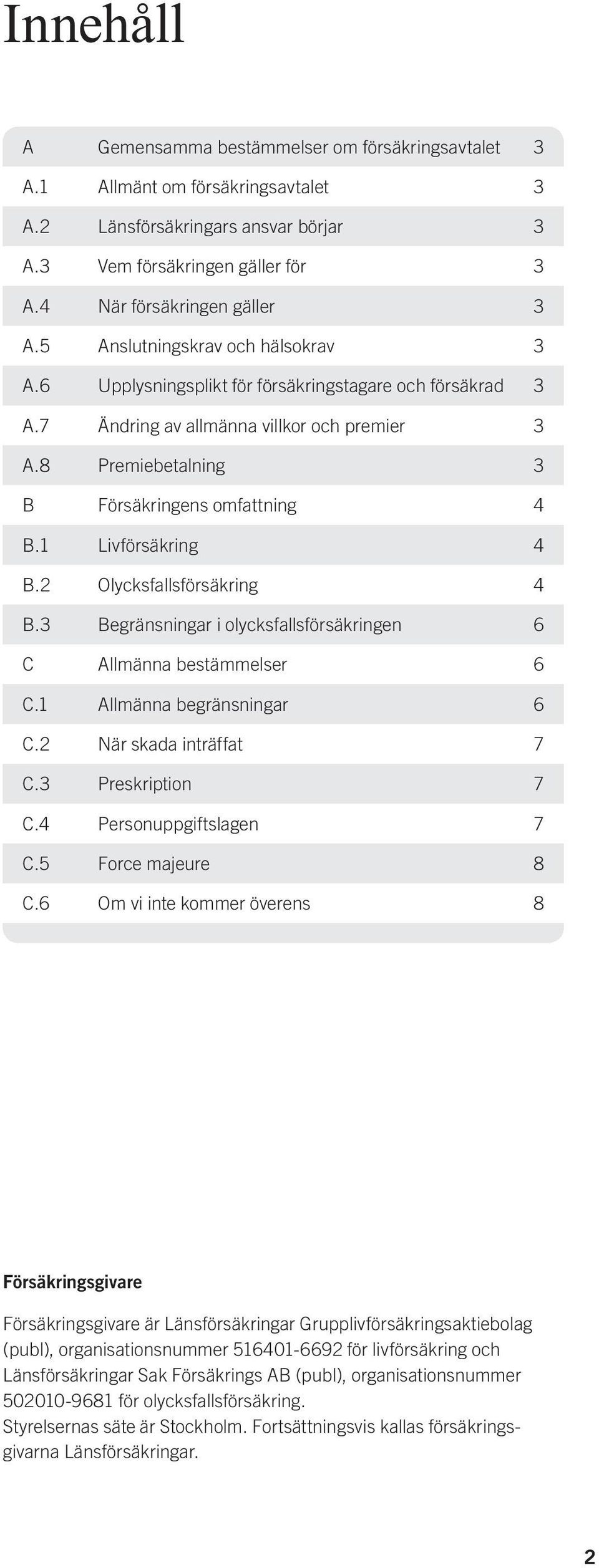 Innehåll

| | | |
|---|---|---|
| A | Gemensamma bestämmelser om försäkringsavtalet | 3 |
| A.1 | Allmänt om försäkringsavtalet | 3 |
| A.2 | Länsförsäkringars ansvar börjar | 3 |
| A.3 | Vem försäkringen gäller för | 3 |
| A.4 | När försäkringen gäller | 3 |
| A.5 | Anslutningskrav och hälsokrav | 3 |
| A.6 | Upplysningsplikt för försäkringstagare och försäkrad | 3 |
| A.7 | Ändring av allmänna villkor och premier | 3 |
| A.8 | Premiebetalning | 3 |
| B | Försäkringens omfattning | 4 |
| B.1 | Livförsäkring | 4 |
| B.2 | Olycksfallsförsäkring | 4 |
| B.3 | Begränsningar i olycksfallsförsäkringen | 6 |
| C | Allmänna bestämmelser | 6 |
| C.1 | Allmänna begränsningar | 6 |
| C.2 | När skada inträffat | 7 |
| C.3 | Preskription | 7 |
| C.4 | Personuppgiftslagen | 7 |
| C.5 | Force majeure | 8 |
| C.6 | Om vi inte kommer överens | 8 |

Försäkringsgivare

Försäkringsgivare är Länsförsäkringar Grupplivförsäkringsaktiebolag (publ), organisationsnummer 516401-6692 för livförsäkring och Länsförsäkringar Sak Försäkrings AB (publ), organisationsnummer 502010-9681 för olycksfallsförsäkring.
Styrelsernas säte är Stockholm. Fortsättningsvis kallas försäkringsgivarna Länsförsäkringar.

2